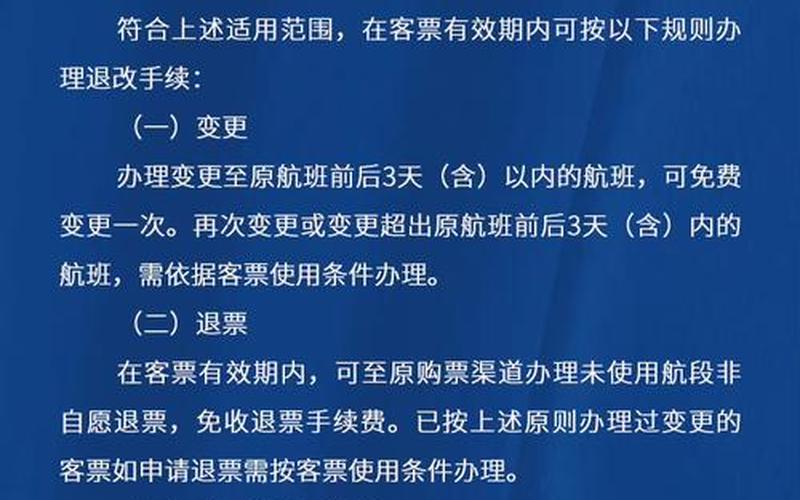 符合上述适用范围，在客票有效期内可按以下规则办理退改手续：

（一）变更

办理变更至原航班前后3天（含）以内的航班，可免费变更一次。再次变更或变更超出原航班前后3天（含）内的航班，需依据客票使用条件办理。

（二）退票

在客票有效期内，可至原购票渠道办理未使用航段非自愿退票，免收退票手续费。已按上述原则办理过变更的客票如申请退票需按客票使用条件办理。